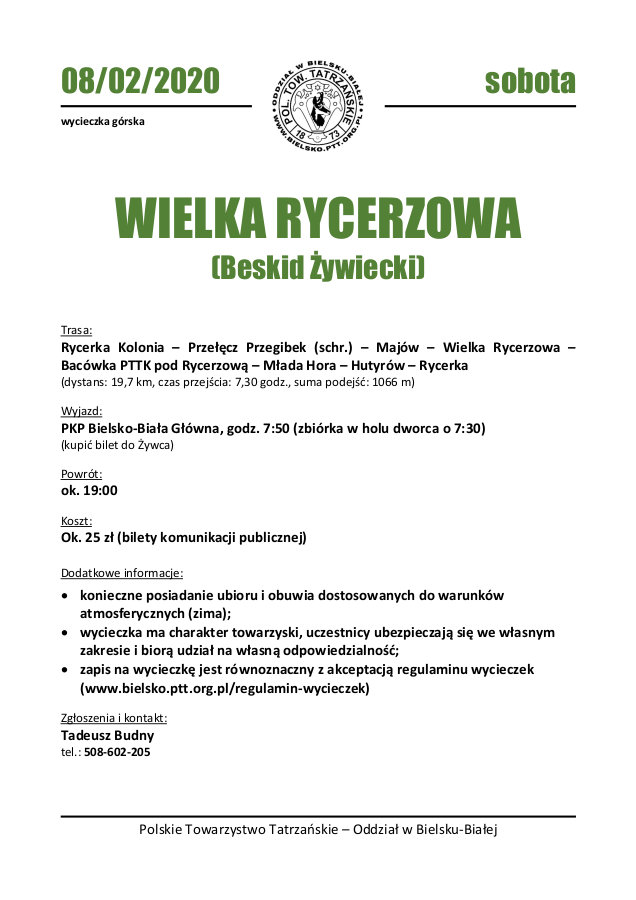 08/02/2020

wycieczka górska

ODDZIAŁ W BIELSKU-BIAŁEJ
POL. TOW. TATRZAŃSKIE
18 73
WWW.BIELSKO.PTT.ORG.PL

sobota

WIELKA RYCERZOWA
(Beskid Żywiecki)

Trasa:
Rycerka Kolonia – Przełęcz Przegibek (schr.) – Majów – Wielka Rycerzowa – Bacówka PTTK pod Rycerzową – Młada Hora – Hutyrów – Rycerka
(dystans: 19,7 km, czas przejścia: 7,30 godz., suma podejść: 1066 m)

Wyjazd:
PKP Bielsko-Biała Główna, godz. 7:50 (zbiórka w holu dworca o 7:30)
(kupić bilet do Żywca)

Powrót:
ok. 19:00

Koszt:
Ok. 25 zł (bilety komunikacji publicznej)

Dodatkowe informacje:
• konieczne posiadanie ubioru i obuwia dostosowanych do warunków atmosferycznych (zima);
• wycieczka ma charakter towarzyski, uczestnicy ubezpieczają się we własnym zakresie i biorą udział na własną odpowiedzialność;
• zapis na wycieczkę jest równoznaczny z akceptacją regulaminu wycieczek (www.bielsko.ptt.org.pl/regulamin-wycieczek)

Zgłoszenia i kontakt:
Tadeusz Budny
tel.: 508-602-205

Polskie Towarzystwo Tatrzańskie – Oddział w Bielsku-Białej